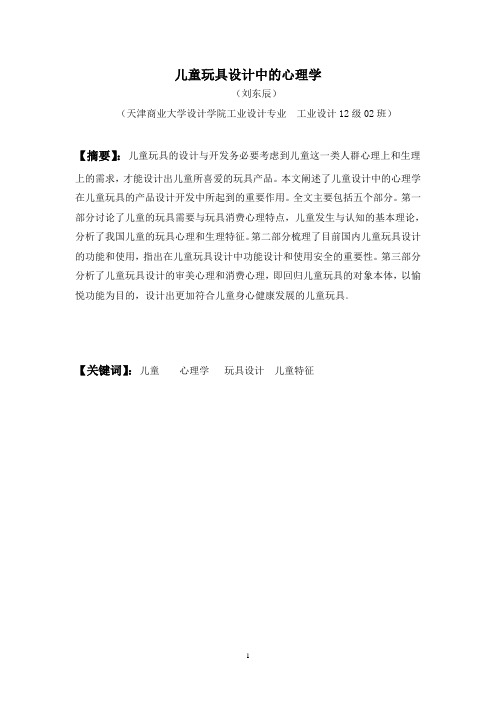 儿童玩具设计中的心理学

（刘东辰）

（天津商业大学设计学院工业设计专业　工业设计 12 级 02 班）

【摘要】：儿童玩具的设计与开发务必要考虑到儿童这一类人群心理上和生理上的需求，才能设计出儿童所喜爱的玩具产品。本文阐述了儿童设计中的心理学在儿童玩具的产品设计开发中所起到的重要作用。全文主要包括五个部分。第一部分讨论了儿童的玩具需要与玩具消费心理特点，儿童发生与认知的基本理论，分析了我国儿童的玩具心理和生理特征。第二部分梳理了目前国内儿童玩具设计的功能和使用，指出在儿童玩具设计中功能设计和使用安全的重要性。第三部分分析了儿童玩具设计的审美心理和消费心理，即回归儿童玩具的对象本体，以愉悦功能为目的，设计出更加符合儿童身心健康发展的儿童玩具。

【关键词】：儿童　　心理学　　玩具设计　儿童特征

1